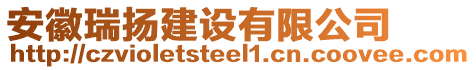 安徽瑞扬建设有限公司
http://czvioletsteel1.cn.coovee.com